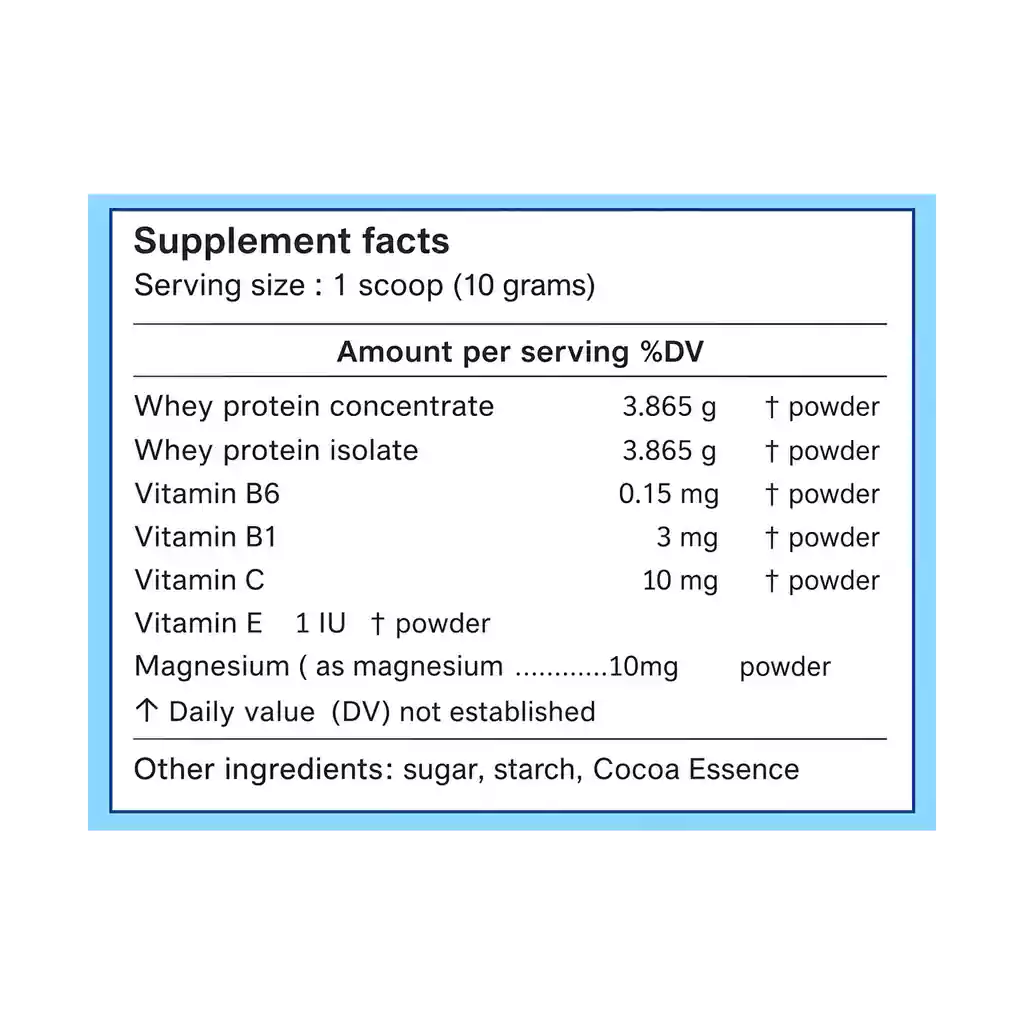 Supplement facts
Serving size : 1 scoop (10 grams)

Amount per serving %DV

| | | |
|---|---|---|
| Whey protein concentrate | 3.865 g | † powder |
| Whey protein isolate | 3.865 g | † powder |
| Vitamin B6 | 0.15 mg | † powder |
| Vitamin B1 | 3 mg | † powder |
| Vitamin C | 10 mg | † powder |

Vitamin E 1 IU † powder
Magnesium ( as magnesium ............10mg powder
↑ Daily value (DV) not established

Other ingredients: sugar, starch, Cocoa Essence